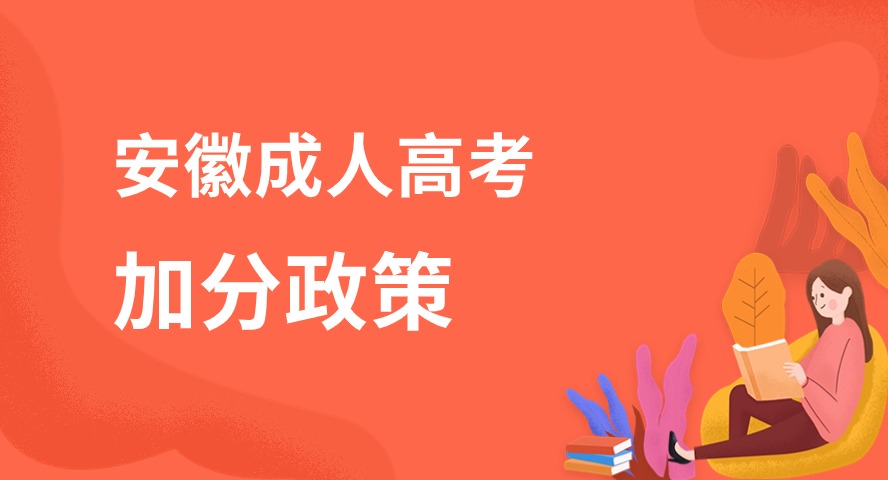 安徽成人高考

加分政策